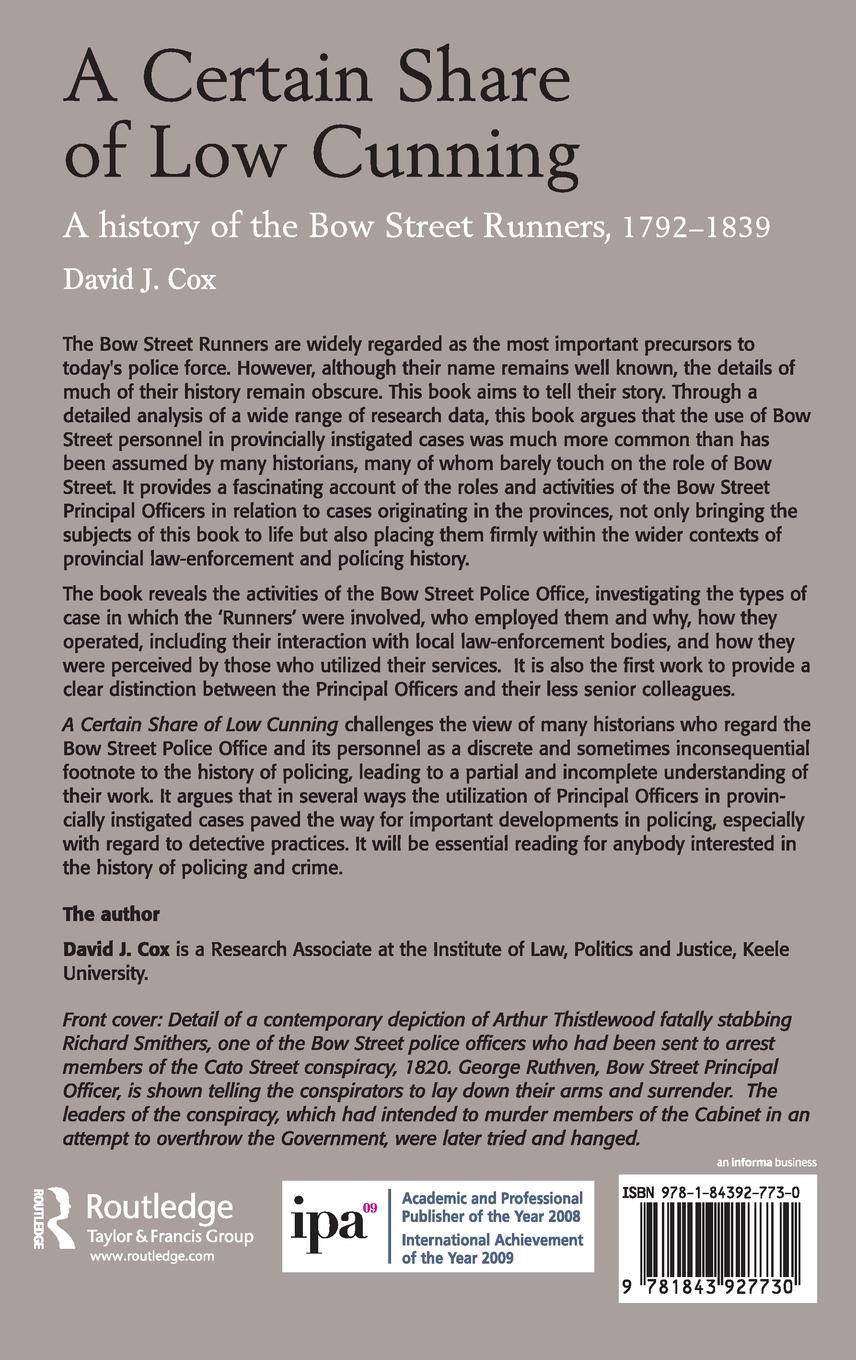 A Certain Share of Low Cunning

A history of the Bow Street Runners, 1792–1839

David J. Cox

The Bow Street Runners are widely regarded as the most important precursors to today's police force. However, although their name remains well known, the details of much of their history remain obscure. This book aims to tell their story. Through a detailed analysis of a wide range of research data, this book argues that the use of Bow Street personnel in provincially instigated cases was much more common than has been assumed by many historians, many of whom barely touch on the role of Bow Street. It provides a fascinating account of the roles and activities of the Bow Street Principal Officers in relation to cases originating in the provinces, not only bringing the subjects of this book to life but also placing them firmly within the wider contexts of provincial law-enforcement and policing history.

The book reveals the activities of the Bow Street Police Office, investigating the types of case in which the 'Runners' were involved, who employed them and why, how they operated, including their interaction with local law-enforcement bodies, and how they were perceived by those who utilized their services. It is also the first work to provide a clear distinction between the Principal Officers and their less senior colleagues.

A Certain Share of Low Cunning challenges the view of many historians who regard the Bow Street Police Office and its personnel as a discrete and sometimes inconsequential footnote to the history of policing, leading to a partial and incomplete understanding of their work. It argues that in several ways the utilization of Principal Officers in provincially instigated cases paved the way for important developments in policing, especially with regard to detective practices. It will be essential reading for anybody interested in the history of policing and crime.

The author

David J. Cox is a Research Associate at the Institute of Law, Politics and Justice, Keele University.

Front cover: Detail of a contemporary depiction of Arthur Thistlewood fatally stabbing Richard Smithers, one of the Bow Street police officers who had been sent to arrest members of the Cato Street conspiracy, 1820. George Ruthven, Bow Street Principal Officer, is shown telling the conspirators to lay down their arms and surrender. The leaders of the conspiracy, which had intended to murder members of the Cabinet in an attempt to overthrow the Government, were later tried and hanged.

an informa business

ROUTLEDGE Routledge Taylor & Francis Group www.routledge.com

ipa 09 Academic and Professional Publisher of the Year 2008 International Achievement of the Year 2009

ISBN 978-1-84392-773-0

9 781843 927730